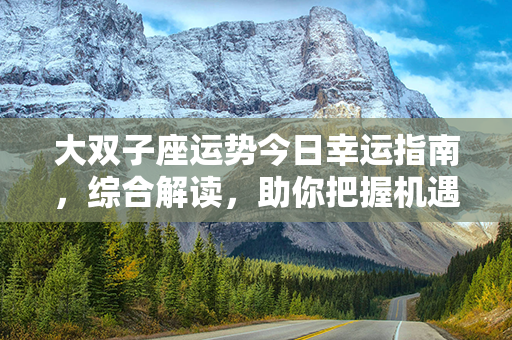 大双子座运势今日幸运指南，综合解读，助你把握机遇